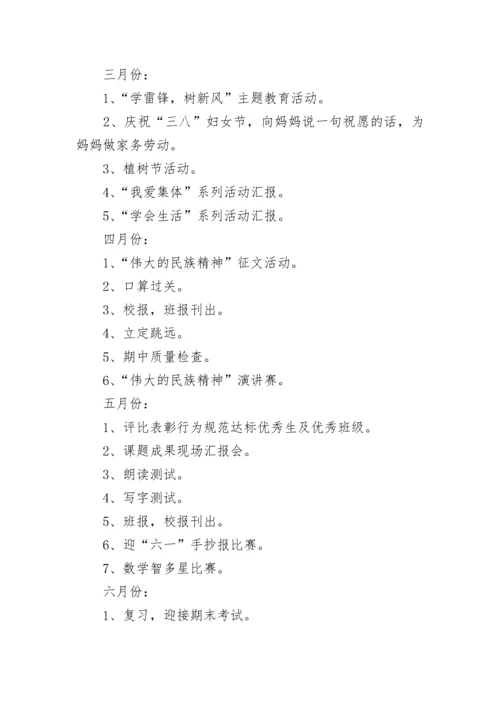 三月份：

1、“学雷锋，树新风”主题教育活动。

2、庆祝“三八”妇女节，向妈妈说一句祝愿的话，为妈妈做家务劳动。

3、植树节活动。

4、“我爱集体”系列活动汇报。

5、“学会生活”系列活动汇报。

四月份：

1、“伟大的民族精神”征文活动。

2、口算过关。

3、校报，班报刊出。

4、立定跳远。

5、期中质量检查。

6、“伟大的民族精神”演讲赛。

五月份：

1、评比表彰行为规范达标优秀生及优秀班级。

2、课题成果现场汇报会。

3、朗读测试。

4、写字测试。

5、班报，校报刊出。

6、迎“六一”手抄报比赛。

7、数学智多星比赛。

六月份：

1、复习，迎接期末考试。